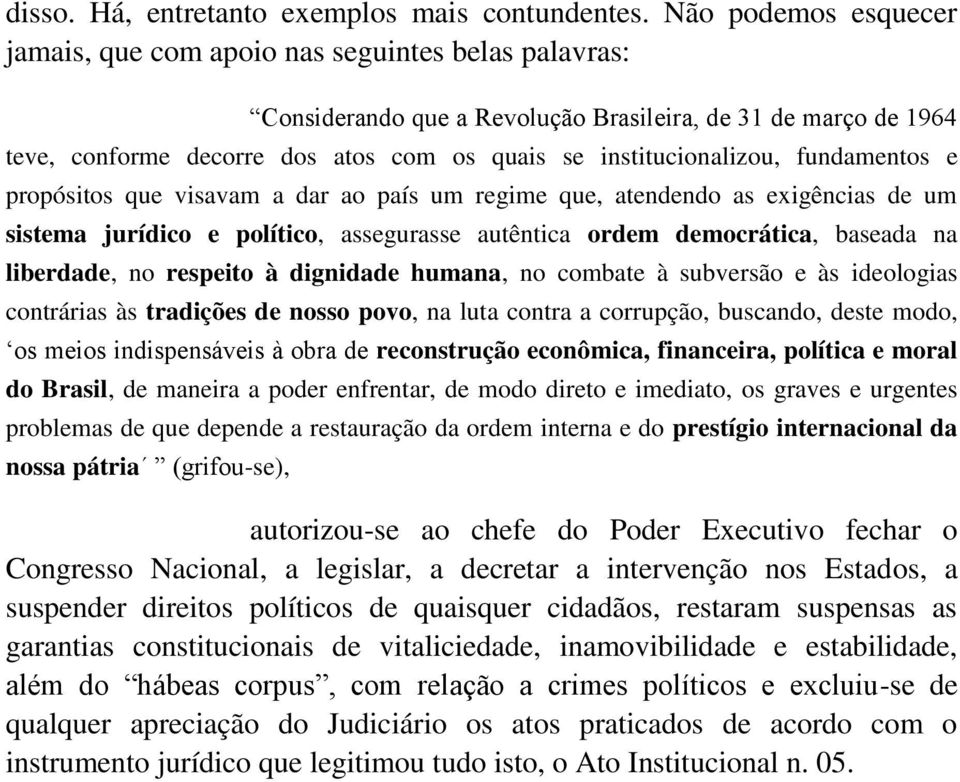 disso. Há, entretanto exemplos mais contundentes. Não podemos esquecer jamais, que com apoio nas seguintes belas palavras:

“Considerando que a Revolução Brasileira, de 31 de março de 1964 teve, conforme decorre dos atos com os quais se institucionalizou, fundamentos e propósitos que visavam a dar ao país um regime que, atendendo as exigências de um sistema jurídico e político, assegurasse autêntica ordem democrática, baseada na liberdade, no respeito à dignidade humana, no combate à subversão e às ideologias contrárias às tradições de nosso povo, na luta contra a corrupção, buscando, deste modo, ‘os meios indispensáveis à obra de reconstrução econômica, financeira, política e moral do Brasil, de maneira a poder enfrentar, de modo direto e imediato, os graves e urgentes problemas de que depende a restauração da ordem interna e do prestígio internacional da nossa pátria´ ” (grifou-se),

autorizou-se ao chefe do Poder Executivo fechar o Congresso Nacional, a legislar, a decretar a intervenção nos Estados, a suspender direitos políticos de quaisquer cidadãos, restaram suspensas as garantias constitucionais de vitaliciedade, inamovibilidade e estabilidade, além do “hábeas corpus”, com relação a crimes políticos e excluiu-se de qualquer apreciação do Judiciário os atos praticados de acordo com o instrumento jurídico que legitimou tudo isto, o Ato Institucional n. 05.